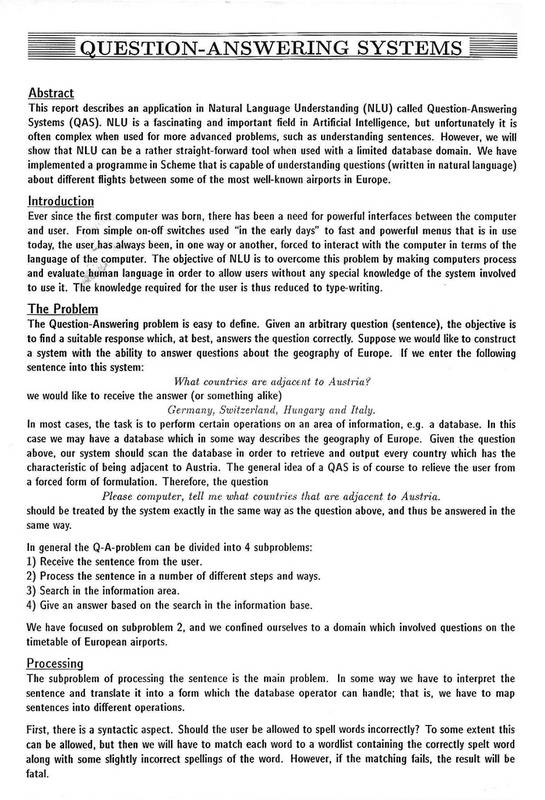 QUESTION-ANSWERING SYSTEMS

Abstract
This report describes an application in Natural Language Understanding (NLU) called Question-Answering Systems (QAS). NLU is a fascinating and important field in Artificial Intelligence, but unfortunately it is often complex when used for more advanced problems, such as understanding sentences. However, we will show that NLU can be a rather straight-forward tool when used with a limited database domain. We have implemented a programme in Scheme that is capable of understanding questions (written in natural language) about different flights between some of the most well-known airports in Europe.

Introduction
Ever since the first computer was born, there has been a need for powerful interfaces between the computer and user. From simple on-off switches used "in the early days" to fast and powerful menus that is in use today, the user has always been, in one way or another, forced to interact with the computer in terms of the language of the computer. The objective of NLU is to overcome this problem by making computers process and evaluate human language in order to allow users without any special knowledge of the system involved to use it. The knowledge required for the user is thus reduced to type-writing.

The Problem
The Question-Answering problem is easy to define. Given an arbitrary question (sentence), the objective is to find a suitable response which, at best, answers the question correctly. Suppose we would like to construct a system with the ability to answer questions about the geography of Europe. If we enter the following sentence into this system:

What countries are adjacent to Austria?

we would like to receive the answer (or something alike)

Germany, Switzerland, Hungary and Italy.

In most cases, the task is to perform certain operations on an area of information, e.g. a database. In this case we may have a database which in some way describes the geography of Europe. Given the question above, our system should scan the database in order to retrieve and output every country which has the characteristic of being adjacent to Austria. The general idea of a QAS is of course to relieve the user from a forced form of formulation. Therefore, the question

Please computer, tell me what countries that are adjacent to Austria.

should be treated by the system exactly in the same way as the question above, and thus be answered in the same way.

In general the Q-A-problem can be divided into 4 subproblems:
1) Receive the sentence from the user.
2) Process the sentence in a number of different steps and ways.
3) Search in the information area.
4) Give an answer based on the search in the information base.

We have focused on subproblem 2, and we confined ourselves to a domain which involved questions on the timetable of European airports.

Processing
The subproblem of processing the sentence is the main problem. In some way we have to interpret the sentence and translate it into a form which the database operator can handle; that is, we have to map sentences into different operations.

First, there is a syntactic aspect. Should the user be allowed to spell words incorrectly? To some extent this can be allowed, but then we will have to match each word to a wordlist containing the correctly spelt word along with some slightly incorrect spellings of the word. However, if the matching fails, the result will be fatal.